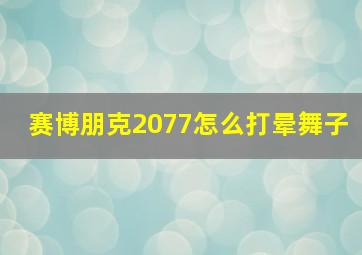 赛博朋克2077怎么打晕舞子